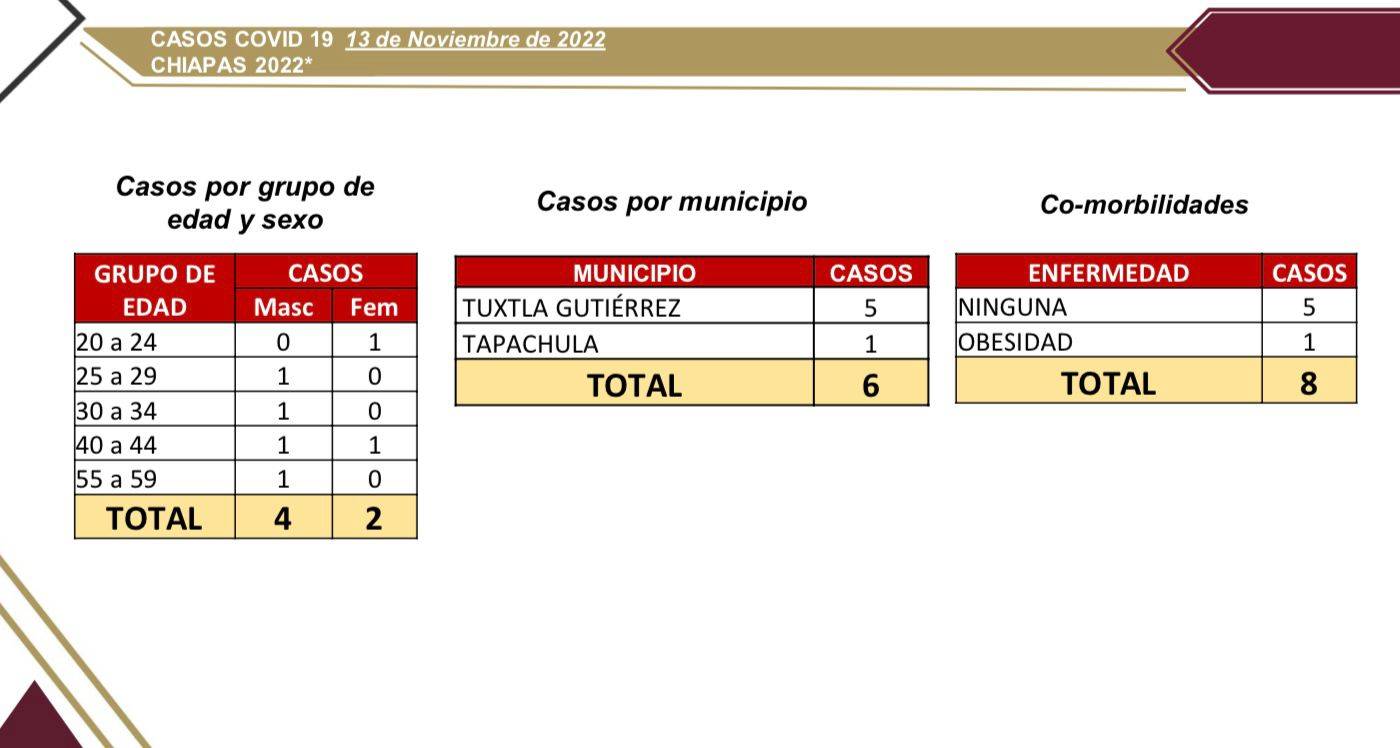 CASOS COVID 19 13 de Noviembre de 2022
CHIAPAS 2022*

Casos por grupo de edad y sexo

| GRUPO DE EDAD | CASOS Masc | CASOS Fem |
|---|---|---|
| 20 a 24 | 0 | 1 |
| 25 a 29 | 1 | 0 |
| 30 a 34 | 1 | 0 |
| 40 a 44 | 1 | 1 |
| 55 a 59 | 1 | 0 |
| TOTAL | 4 | 2 |

Casos por municipio

| MUNICIPIO | CASOS |
|---|---|
| TUXTLA GUTIÉRREZ | 5 |
| TAPACHULA | 1 |
| TOTAL | 6 |

Co-morbilidades

| ENFERMEDAD | CASOS |
|---|---|
| NINGUNA | 5 |
| OBESIDAD | 1 |
| TOTAL | 8 |